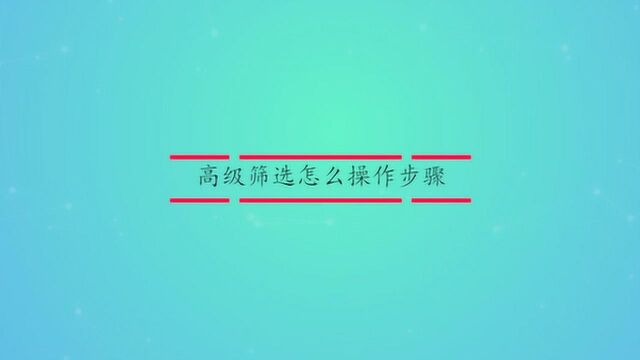 高级筛选怎么操作步骤